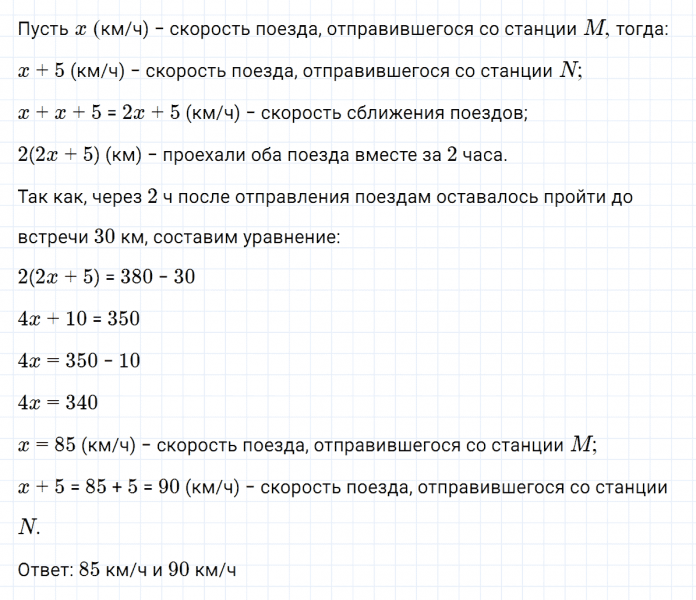 Пусть $x$ (км/ч) – скорость поезда, отправившегося со станции $M$, тогда:

$x + 5$ (км/ч) – скорость поезда, отправившегося со станции $N$;

$x + x + 5 = 2x + 5$ (км/ч) – скорость сближения поездов;

$2(2x + 5)$ (км) – проехали оба поезда вместе за $2$ часа.

Так как, через $2$ ч после отправления поездам оставалось пройти до встречи $30$ км, составим уравнение:

$2(2x + 5) = 380 - 30$

$4x + 10 = 350$

$4x = 350 - 10$

$4x = 340$

$x = 85$ (км/ч) – скорость поезда, отправившегося со станции $M$;

$x + 5 = 85 + 5 = 90$ (км/ч) – скорость поезда, отправившегося со станции $N$.

Ответ: $85$ км/ч и $90$ км/ч